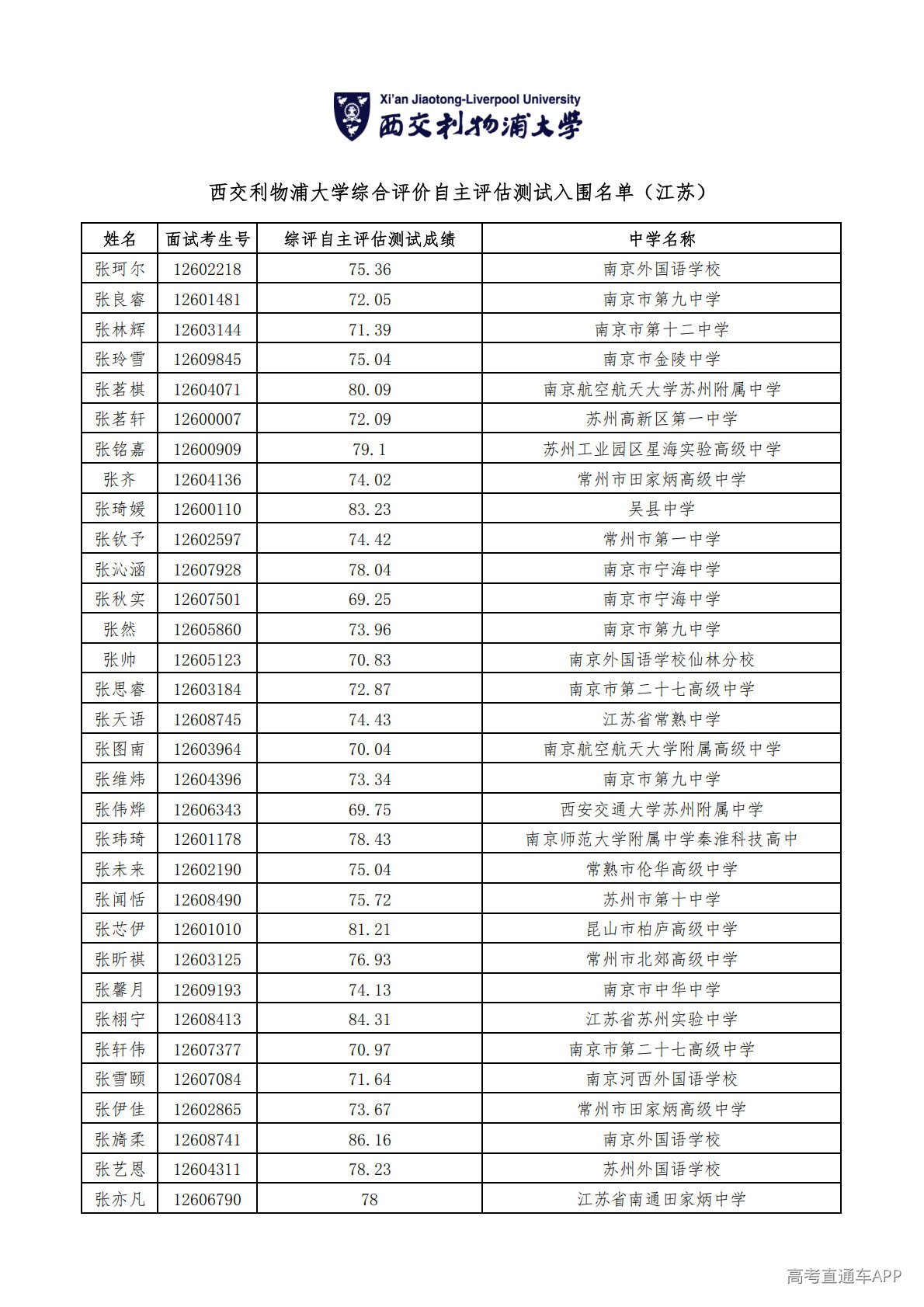 Xi'an Jiaotong-Liverpool University
西交利物浦大学

西交利物浦大学综合评价自主评估测试入围名单（江苏）

| 姓名 | 面试考生号 | 综评自主评估测试成绩 | 中学名称 |
|---|---|---|---|
| 张珂尔 | 12602218 | 75.36 | 南京外国语学校 |
| 张良睿 | 12601481 | 72.05 | 南京市第九中学 |
| 张林辉 | 12603144 | 71.39 | 南京市第十二中学 |
| 张玲雪 | 12609845 | 75.04 | 南京市金陵中学 |
| 张茗棋 | 12604071 | 80.09 | 南京航空航天大学苏州附属中学 |
| 张茗轩 | 12600007 | 72.09 | 苏州高新区第一中学 |
| 张铭嘉 | 12600909 | 79.1 | 苏州工业园区星海实验高级中学 |
| 张齐 | 12604136 | 74.02 | 常州市田家炳高级中学 |
| 张琦媛 | 12600110 | 83.23 | 吴县中学 |
| 张钦予 | 12602597 | 74.42 | 常州市第一中学 |
| 张沁涵 | 12607928 | 78.04 | 南京市宁海中学 |
| 张秋实 | 12607501 | 69.25 | 南京市宁海中学 |
| 张然 | 12605860 | 73.96 | 南京市第九中学 |
| 张帅 | 12605123 | 70.83 | 南京外国语学校仙林分校 |
| 张思睿 | 12603184 | 72.87 | 南京市第二十七高级中学 |
| 张天语 | 12608745 | 74.43 | 江苏省常熟中学 |
| 张图南 | 12603964 | 70.04 | 南京航空航天大学附属高级中学 |
| 张维炜 | 12604396 | 73.34 | 南京市第九中学 |
| 张伟烨 | 12606343 | 69.75 | 西安交通大学苏州附属中学 |
| 张玮琦 | 12601178 | 78.43 | 南京师范大学附属中学秦淮科技高中 |
| 张未来 | 12602190 | 75.04 | 常熟市伦华高级中学 |
| 张闻恬 | 12608490 | 75.72 | 苏州市第十中学 |
| 张芯伊 | 12601010 | 81.21 | 昆山市柏庐高级中学 |
| 张昕祺 | 12603125 | 76.93 | 常州市北郊高级中学 |
| 张馨月 | 12609193 | 74.13 | 南京市中华中学 |
| 张栩宁 | 12608413 | 84.31 | 江苏省苏州实验中学 |
| 张轩伟 | 12607377 | 70.97 | 南京市第二十七高级中学 |
| 张雪颐 | 12607084 | 71.64 | 南京河西外国语学校 |
| 张伊佳 | 12602865 | 73.67 | 常州市田家炳高级中学 |
| 张旖柔 | 12608741 | 86.16 | 南京外国语学校 |
| 张艺恩 | 12604311 | 78.23 | 苏州外国语学校 |
| 张亦凡 | 12606790 | 78 | 江苏省南通田家炳中学 |

高考直通车APP